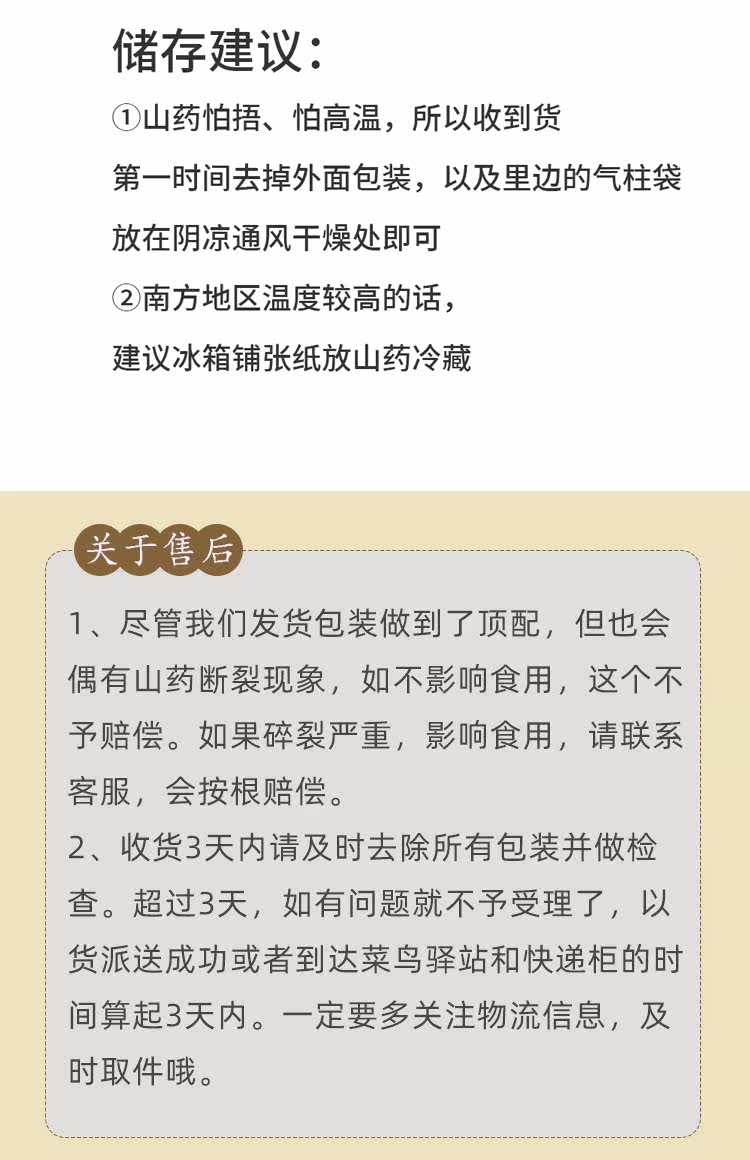 储存建议：

①山药怕捂、怕高温，所以收到货

第一时间去掉外面包装，以及里边的气柱袋

放在阴凉通风干燥处即可

②南方地区温度较高的话，

建议冰箱铺张纸放山药冷藏

关于售后

1、尽管我们发货包装做到了顶配，但也会偶有山药断裂现象，如不影响食用，这个不予赔偿。如果碎裂严重，影响食用，请联系客服，会按根赔偿。

2、收货3天内请及时去除所有包装并做检查。超过3天，如有问题就不予受理了，以货派送成功或者到达菜鸟驿站和快递柜的时间算起3天内。一定要多关注物流信息，及时取件哦。